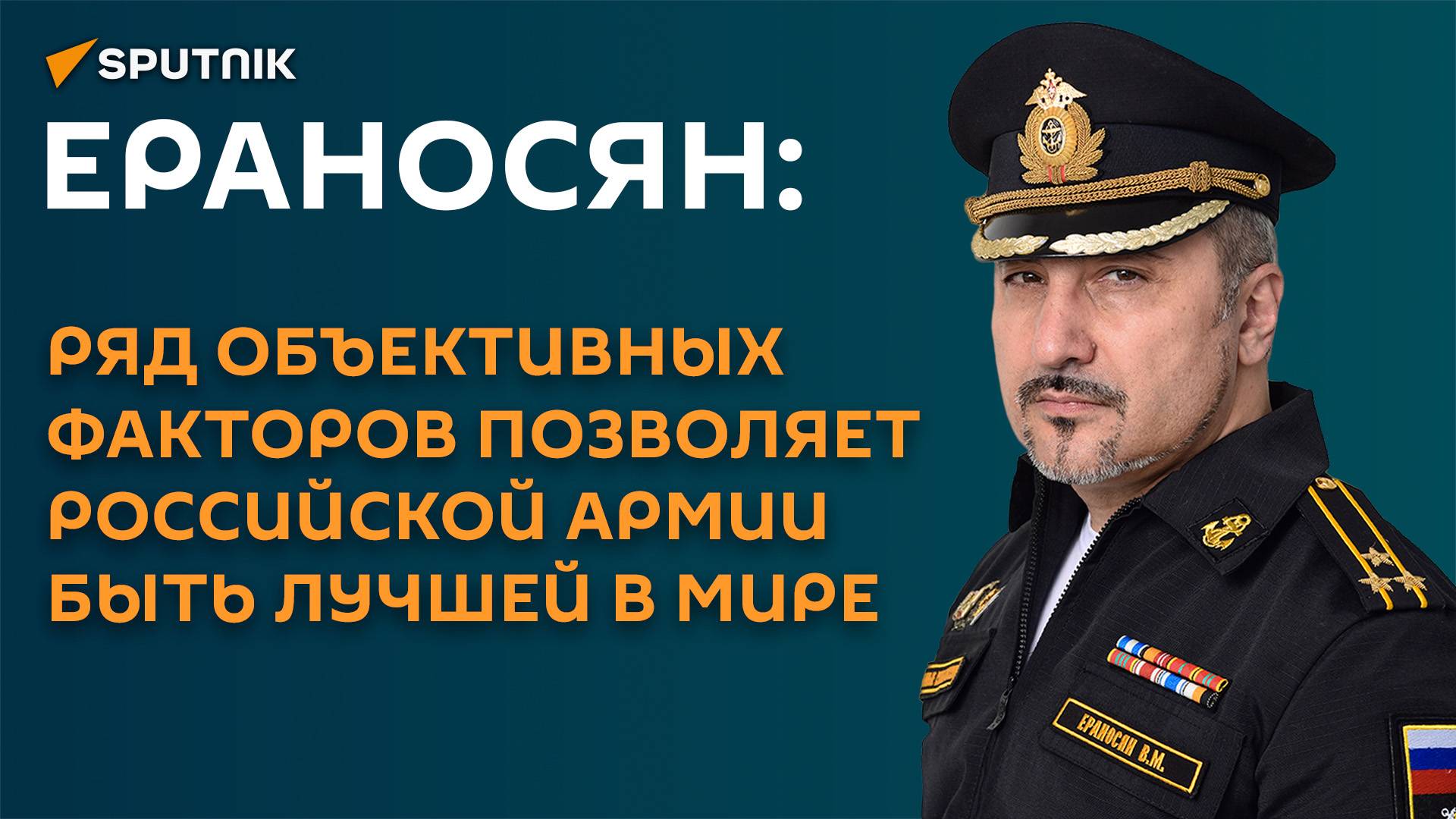 SPUTNIK

ЕРАНОСЯН:

РЯД ОБЪЕКТИВНЫХ ФАКТОРОВ ПОЗВОЛЯЕТ РОССИЙСКОЙ АРМИИ БЫТЬ ЛУЧШЕЙ В МИРЕ

ЕРАНОСЯН В.М.